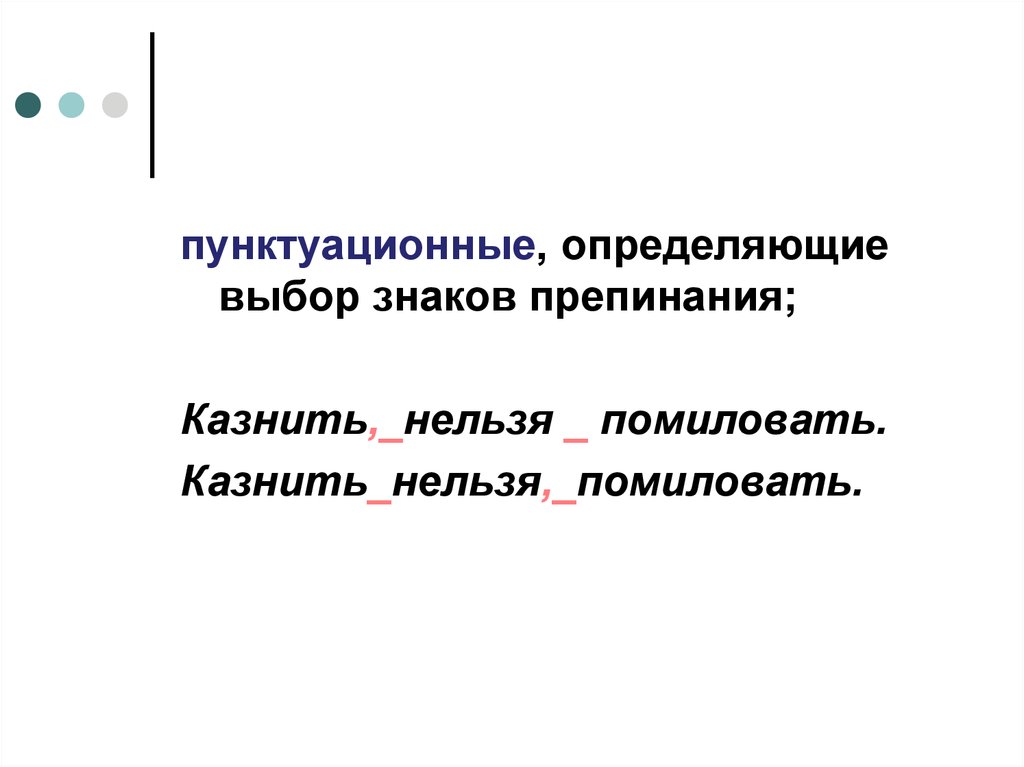 пунктуационные, определяющие выбор знаков препинания;

Казнить,_нельзя _ помиловать.
Казнить_нельзя,_помиловать.